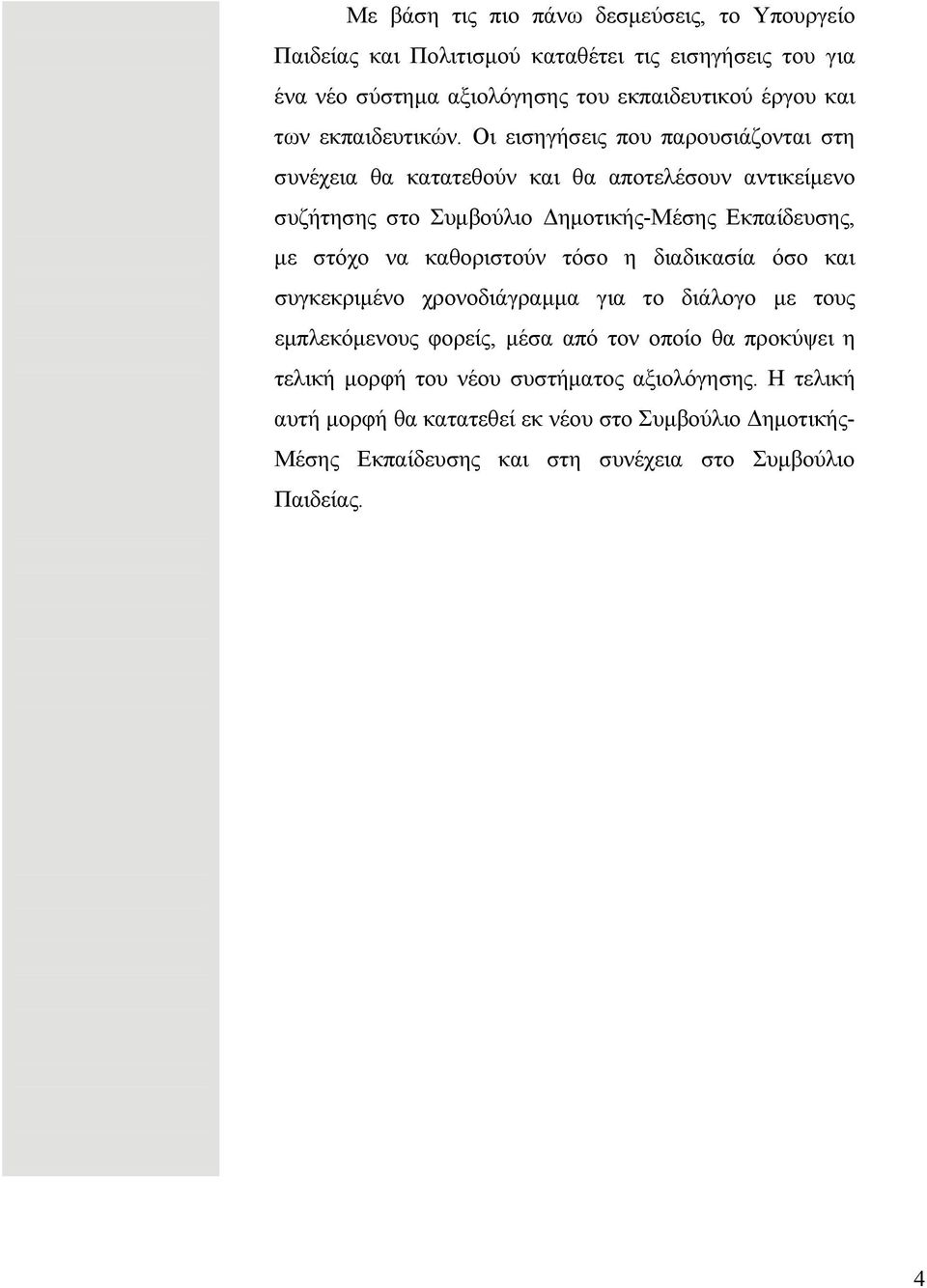 Με βάση τις πιο πάνω δεσμεύσεις, το Υπουργείο Παιδείας και Πολιτισμού καταθέτει τις εισηγήσεις του για ένα νέο σύστημα αξιολόγησης του εκπαιδευτικού έργου και των εκπαιδευτικών. Οι εισηγήσεις που παρουσιάζονται στη συνέχεια θα κατατεθούν και θα αποτελέσουν αντικείμενο συζήτησης στο Συμβούλιο Δημοτικής-Μέσης Εκπαίδευσης, με στόχο να καθοριστούν τόσο η διαδικασία όσο και συγκεκριμένο χρονοδιάγραμμα για το διάλογο με τους εμπλεκόμενους φορείς, μέσα από τον οποίο θα προκύψει η τελική μορφή του νέου συστήματος αξιολόγησης. Η τελική αυτή μορφή θα κατατεθεί εκ νέου στο Συμβούλιο Δημοτικής-Μέσης Εκπαίδευσης και στη συνέχεια στο Συμβούλιο Παιδείας.

4